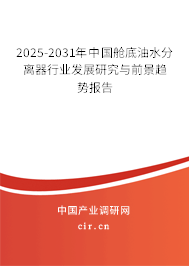 2025-2031年中国舱底油水分离器行业发展研究与前景趋势报告

中国产业调研网

cir.cn